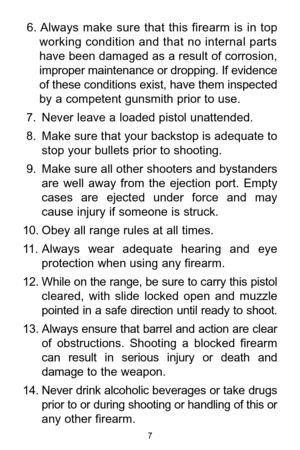 6. Always make sure that this firearm is in top working condition and that no internal parts have been damaged as a result of corrosion, improper maintenance or dropping. If evidence of these conditions exist, have them inspected by a competent gunsmith prior to use.

7. Never leave a loaded pistol unattended.

8. Make sure that your backstop is adequate to stop your bullets prior to shooting.

9. Make sure all other shooters and bystanders are well away from the ejection port. Empty cases are ejected under force and may cause injury if someone is struck.

10. Obey all range rules at all times.

11. Always wear adequate hearing and eye protection when using any firearm.

12. While on the range, be sure to carry this pistol cleared, with slide locked open and muzzle pointed in a safe direction until ready to shoot.

13. Always ensure that barrel and action are clear of obstructions. Shooting a blocked firearm can result in serious injury or death and damage to the weapon.

14. Never drink alcoholic beverages or take drugs prior to or during shooting or handling of this or any other firearm.

7